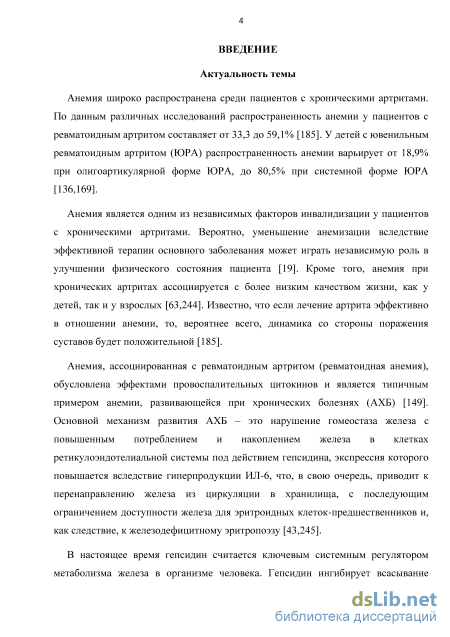 4

ВВЕДЕНИЕ

Актуальность темы

Анемия широко распространена среди пациентов с хроническими артритами. По данным различных исследований распространенность анемии у пациентов с ревматоидным артритом составляет от 33,3 до 59,1% [185]. У детей с ювенильным ревматоидным артритом (ЮРА) распространенность анемии варьирует от 18,9% при олигоартикулярной форме ЮРА, до 80,5% при системной форме ЮРА [136,169].

Анемия является одним из независимых факторов инвалидизации у пациентов с хроническими артритами. Вероятно, уменьшение анемизации вследствие эффективной терапии основного заболевания может играть независимую роль в улучшении физического состояния пациента [19]. Кроме того, анемия при хронических артритах ассоциируется с более низким качеством жизни, как у детей, так и у взрослых [63,244]. Известно, что если лечение артрита эффективно в отношении анемии, то, вероятнее всего, динамика со стороны поражения суставов будет положительной [185].

Анемия, ассоциированная с ревматоидным артритом (ревматоидная анемия), обусловлена эффектами провоспалительных цитокинов и является типичным примером анемии, развивающейся при хронических болезнях (АХБ) [149]. Основной механизм развития АХБ – это нарушение гомеостаза железа с повышенным потреблением и накоплением железа в клетках ретикулоэндотелиальной системы под действием гепсидина, экспрессия которого повышается вследствие гиперпродукции ИЛ-6, что, в свою очередь, приводит к перенаправлению железа из циркуляции в хранилища, с последующим ограничением доступности железа для эритроидных клеток-предшественников и, как следствие, к железодефицитному эритропоэзу [43,245].

В настоящее время гепсидин считается ключевым системным регулятором метаболизма железа в организме человека. Гепсидин ингибирует всасывание

dsLib.net
библиотека диссертаций